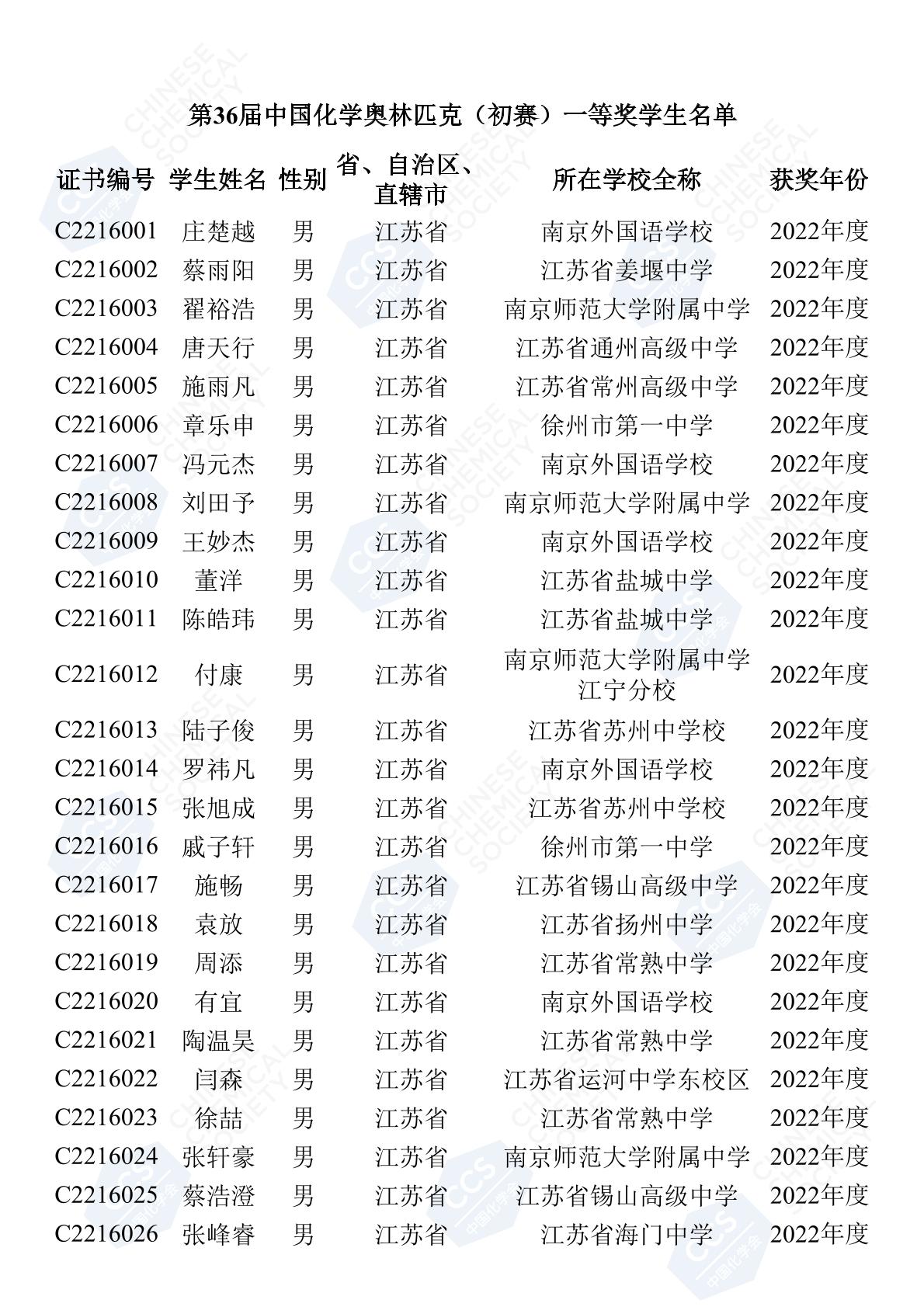 第36届中国化学奥林匹克（初赛）一等奖学生名单

| 证书编号 | 学生姓名 | 性别 | 省、自治区、直辖市 | 所在学校全称 | 获奖年份 |
|---|---|---|---|---|---|
| C2216001 | 庄楚越 | 男 | 江苏省 | 南京外国语学校 | 2022年度 |
| C2216002 | 蔡雨阳 | 男 | 江苏省 | 江苏省姜堰中学 | 2022年度 |
| C2216003 | 翟裕浩 | 男 | 江苏省 | 南京师范大学附属中学 | 2022年度 |
| C2216004 | 唐天行 | 男 | 江苏省 | 江苏省通州高级中学 | 2022年度 |
| C2216005 | 施雨凡 | 男 | 江苏省 | 江苏省常州高级中学 | 2022年度 |
| C2216006 | 章乐申 | 男 | 江苏省 | 徐州市第一中学 | 2022年度 |
| C2216007 | 冯元杰 | 男 | 江苏省 | 南京外国语学校 | 2022年度 |
| C2216008 | 刘田予 | 男 | 江苏省 | 南京师范大学附属中学 | 2022年度 |
| C2216009 | 王妙杰 | 男 | 江苏省 | 南京外国语学校 | 2022年度 |
| C2216010 | 董洋 | 男 | 江苏省 | 江苏省盐城中学 | 2022年度 |
| C2216011 | 陈皓玮 | 男 | 江苏省 | 江苏省盐城中学 | 2022年度 |
| C2216012 | 付康 | 男 | 江苏省 | 南京师范大学附属中学江宁分校 | 2022年度 |
| C2216013 | 陆子俊 | 男 | 江苏省 | 江苏省苏州中学校 | 2022年度 |
| C2216014 | 罗祎凡 | 男 | 江苏省 | 南京外国语学校 | 2022年度 |
| C2216015 | 张旭成 | 男 | 江苏省 | 江苏省苏州中学校 | 2022年度 |
| C2216016 | 戚子轩 | 男 | 江苏省 | 徐州市第一中学 | 2022年度 |
| C2216017 | 施畅 | 男 | 江苏省 | 江苏省锡山高级中学 | 2022年度 |
| C2216018 | 袁放 | 男 | 江苏省 | 江苏省扬州中学 | 2022年度 |
| C2216019 | 周添 | 男 | 江苏省 | 江苏省常熟中学 | 2022年度 |
| C2216020 | 有宜 | 男 | 江苏省 | 南京外国语学校 | 2022年度 |
| C2216021 | 陶温昊 | 男 | 江苏省 | 江苏省常熟中学 | 2022年度 |
| C2216022 | 闫森 | 男 | 江苏省 | 江苏省运河中学东校区 | 2022年度 |
| C2216023 | 徐喆 | 男 | 江苏省 | 江苏省常熟中学 | 2022年度 |
| C2216024 | 张轩豪 | 男 | 江苏省 | 南京师范大学附属中学 | 2022年度 |
| C2216025 | 蔡浩澄 | 男 | 江苏省 | 江苏省锡山高级中学 | 2022年度 |
| C2216026 | 张峰睿 | 男 | 江苏省 | 江苏省海门中学 | 2022年度 |

CHINESE CHEMICAL SOCIETY CCS 中国化学会